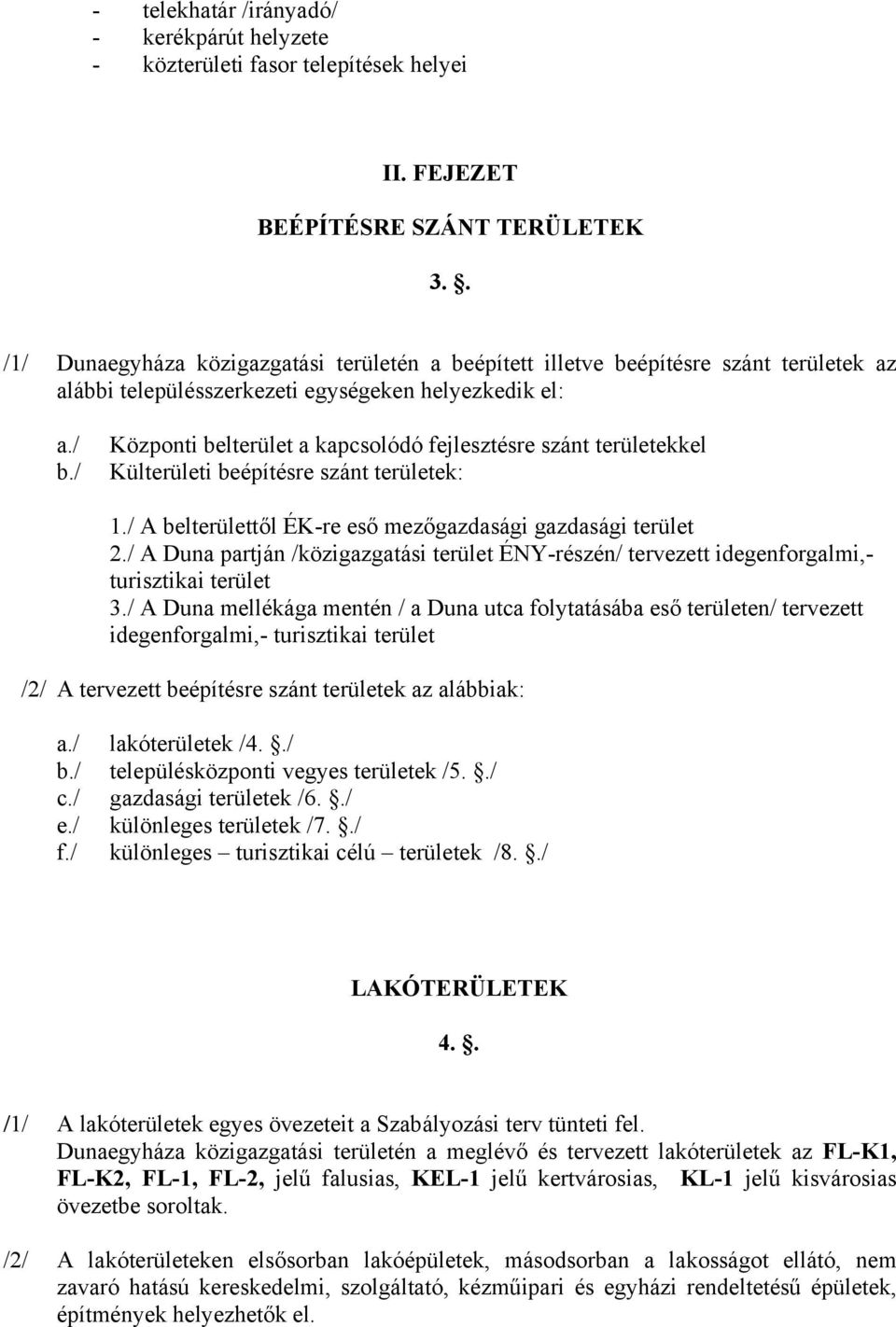 - telekhatár /irányadó/
- kerékpárút helyzete
- közterületi fasor telepítések helyei

II. FEJEZET

BEÉPÍTÉSRE SZÁNT TERÜLETEK

3. .

/1/ Dunaegyháza közigazgatási területén a beépített illetve beépítésre szánt területek az alábbi településszerkezeti egységeken helyezkedik el:

a./ Központi belterület a kapcsolódó fejlesztésre szánt területekkel
b./ Külterületi beépítésre szánt területek:

1./ A belterülettől ÉK-re eső mezőgazdasági gazdasági terület
2./ A Duna partján /közigazgatási terület ÉNY-részén/ tervezett idegenforgalmi,- turisztikai terület
3./ A Duna mellékága mentén / a Duna utca folytatásába eső területen/ tervezett idegenforgalmi,- turisztikai terület

/2/ A tervezett beépítésre szánt területek az alábbiak:

a./ lakóterületek /4. ./
b./ településközponti vegyes területek /5. ./
c./ gazdasági területek /6. ./
e./ különleges területek /7. ./
f./ különleges – turisztikai célú – területek /8. ./

LAKÓTERÜLETEK

4. .

/1/ A lakóterületek egyes övezeteit a Szabályozási terv tünteti fel.
Dunaegyháza közigazgatási területén a meglévő és tervezett lakóterületek az FL-K1, FL-K2, FL-1, FL-2, jelű falusias, KEL-1 jelű kertvárosias, KL-1 jelű kisvárosias övezetbe soroltak.

/2/ A lakóterületeken elsősorban lakóépületek, másodsorban a lakosságot ellátó, nem zavaró hatású kereskedelmi, szolgáltató, kézműipari és egyházi rendeltetésű épületek, építmények helyezhetők el.